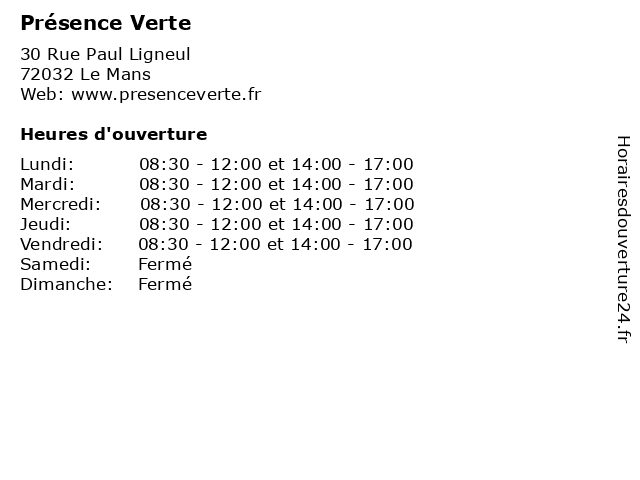 Présence Verte

30 Rue Paul Ligneul
72032 Le Mans
Web: www.presenceverte.fr

Heures d'ouverture

| | |
|---|---|
| Lundi: | 08:30 - 12:00 et 14:00 - 17:00 |
| Mardi: | 08:30 - 12:00 et 14:00 - 17:00 |
| Mercredi: | 08:30 - 12:00 et 14:00 - 17:00 |
| Jeudi: | 08:30 - 12:00 et 14:00 - 17:00 |
| Vendredi: | 08:30 - 12:00 et 14:00 - 17:00 |
| Samedi: | Fermé |
| Dimanche: | Fermé |

Horairesdouverture24.fr